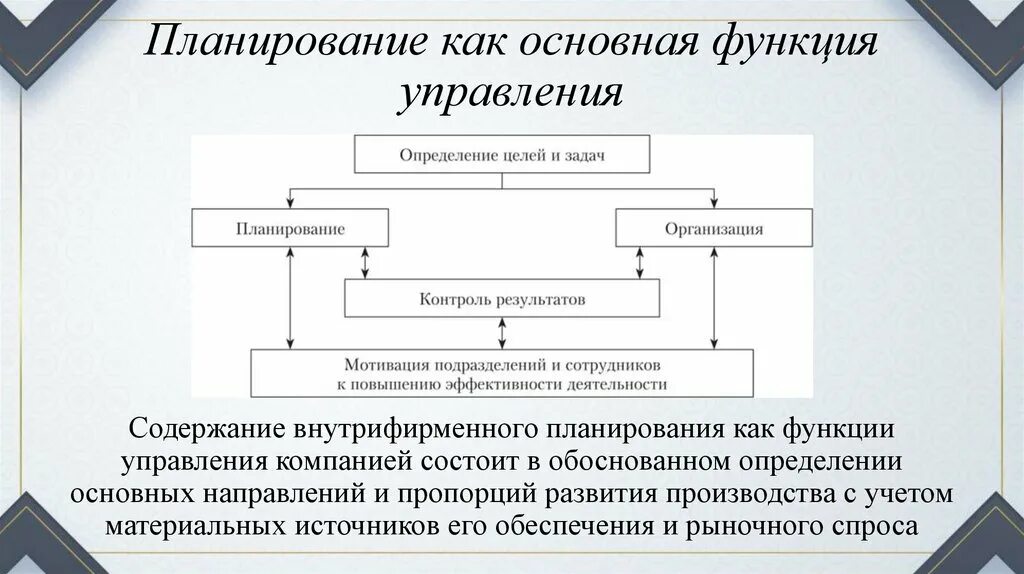 Планирование как основная функция управления

Определение целей и задач

Планирование

Организация

Контроль результатов

Мотивация подразделений и сотрудников к повышению эффективности деятельности

Содержание внутрифирменного планирования как функции управления компанией состоит в обоснованном определении основных направлений и пропорций развития производства с учетом материальных источников его обеспечения и рыночного спроса